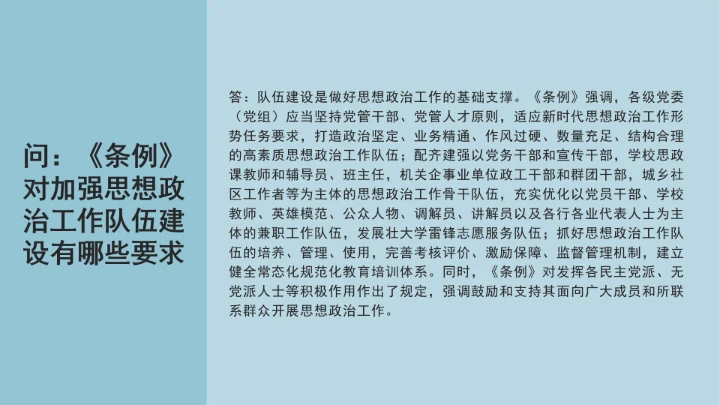 问：《条例》对加强思想政治工作队伍建设有哪些要求

答：队伍建设是做好思想政治工作的基础支撑。《条例》强调，各级党委（党组）应当坚持党管干部、党管人才原则，适应新时代思想政治工作形势任务要求，打造政治坚定、业务精通、作风过硬、数量充足、结构合理的高素质思想政治工作队伍；配齐建强以党务干部和宣传干部，学校思政课教师和辅导员、班主任，机关企事业单位政工干部和群团干部，城乡社区工作者等为主体的思想政治工作骨干队伍，充实优化以党员干部、学校教师、英雄模范、公众人物、调解员、讲解员以及各行各业代表人士为主体的兼职工作队伍，发展壮大学雷锋志愿服务队伍；抓好思想政治工作队伍的培养、管理、使用，完善考核评价、激励保障、监督管理机制，建立健全常态化规范化教育培训体系。同时，《条例》对发挥各民主党派、无党派人士等积极作用作出了规定，强调鼓励和支持其面向广大成员和所联系群众开展思想政治工作。